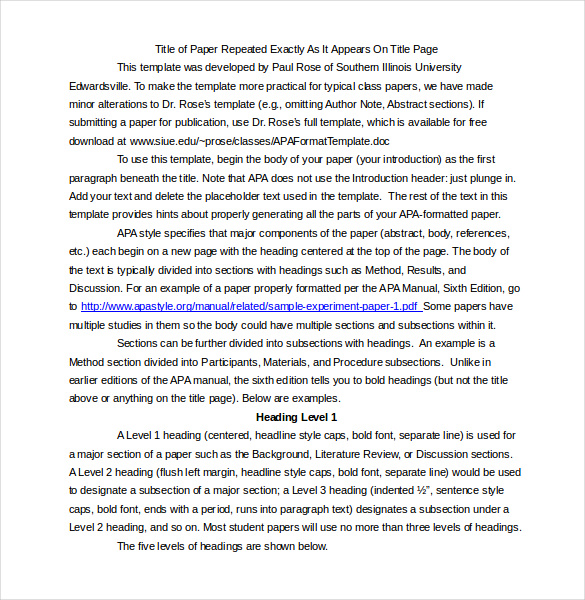 Title of Paper Repeated Exactly As It Appears On Title Page

This template was developed by Paul Rose of Southern Illinois University Edwardsville. To make the template more practical for typical class papers, we have made minor alterations to Dr. Rose's template (e.g., omitting Author Note, Abstract sections). If submitting a paper for publication, use Dr. Rose's full template, which is available for free download at www.siue.edu/~prose/classes/APAFormatTemplate.doc

To use this template, begin the body of your paper (your introduction) as the first paragraph beneath the title. Note that APA does not use the Introduction header: just plunge in. Add your text and delete the placeholder text used in the template. The rest of the text in this template provides hints about properly generating all the parts of your APA-formatted paper.

APA style specifies that major components of the paper (abstract, body, references, etc.) each begin on a new page with the heading centered at the top of the page. The body of the text is typically divided into sections with headings such as Method, Results, and Discussion. For an example of a paper properly formatted per the APA Manual, Sixth Edition, go to http://www.apastyle.org/manual/related/sample-experiment-paper-1.pdf Some papers have multiple studies in them so the body could have multiple sections and subsections within it.

Sections can be further divided into subsections with headings. An example is a Method section divided into Participants, Materials, and Procedure subsections. Unlike in earlier editions of the APA manual, the sixth edition tells you to bold headings (but not the title above or anything on the title page). Below are examples.

Heading Level 1

A Level 1 heading (centered, headline style caps, bold font, separate line) is used for a major section of a paper such as the Background, Literature Review, or Discussion sections. A Level 2 heading (flush left margin, headline style caps, bold font, separate line) would be used to designate a subsection of a major section; a Level 3 heading (indented ½", sentence style caps, bold font, ends with a period, runs into paragraph text) designates a subsection under a Level 2 heading, and so on. Most student papers will use no more than three levels of headings.

The five levels of headings are shown below.